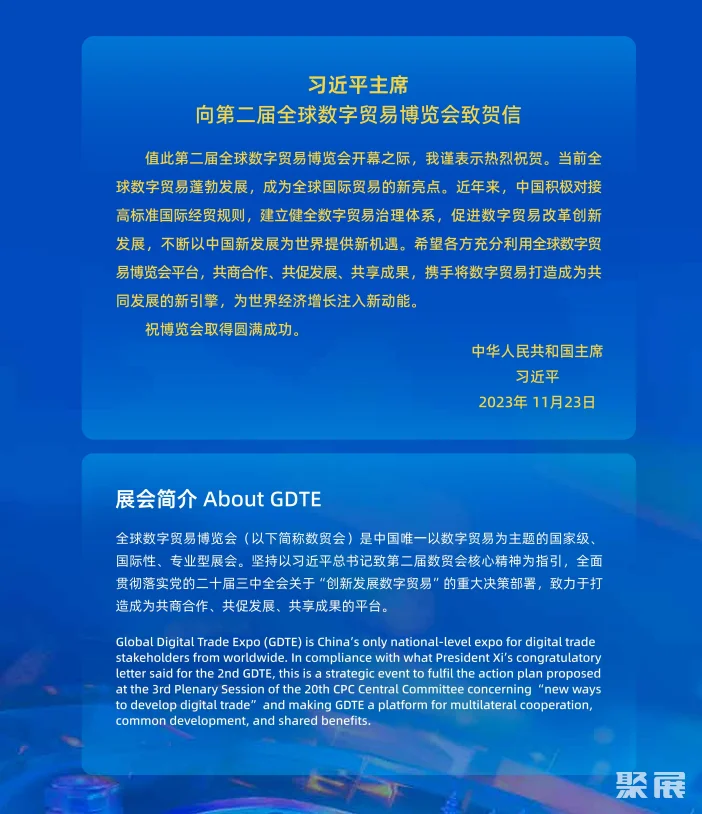 习近平主席
向第二届全球数字贸易博览会致贺信

值此第二届全球数字贸易博览会开幕之际，我谨表示热烈祝贺。当前全球数字贸易蓬勃发展，成为全球国际贸易的新亮点。近年来，中国积极对接高标准国际经贸规则，建立健全数字贸易治理体系，促进数字贸易改革创新发展，不断以中国新发展为世界提供新机遇。希望各方充分利用全球数字贸易博览会平台，共商合作、共促发展、共享成果，携手将数字贸易打造成为共同发展的新引擎，为世界经济增长注入新动能。

祝博览会取得圆满成功。

中华人民共和国主席
习近平
2023年11月23日

展会简介 About GDTE

全球数字贸易博览会（以下简称数贸会）是中国唯一以数字贸易为主题的国家级、国际性、专业型展会。坚持以习近平总书记致第二届数贸会核心精神为指引，全面贯彻落实党的二十届三中全会关于“创新发展数字贸易”的重大决策部署，致力于打造成为共商合作、共促发展、共享成果的平台。

Global Digital Trade Expo (GDTE) is China's only national-level expo for digital trade stakeholders from worldwide. In compliance with what President Xi's congratulatory letter said for the 2nd GDTE, this is a strategic event to fulfil the action plan proposed at the 3rd Plenary Session of the 20th CPC Central Committee concerning "new ways to develop digital trade" and making GDTE a platform for multilateral cooperation, common development, and shared benefits.

聚展